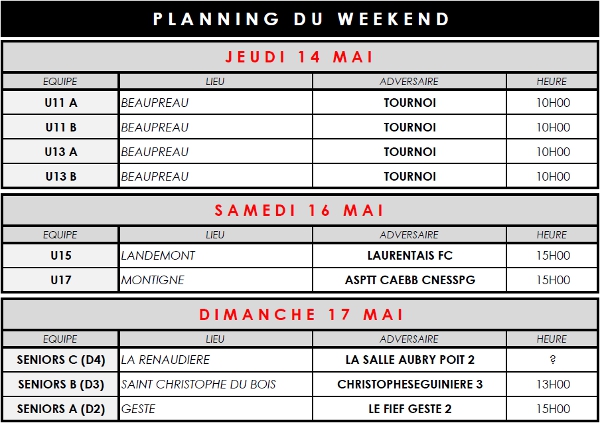 PLANNING DU WEEKEND

JEUDI 14 MAI

| EQUIPE | LIEU | ADVERSAIRE | HEURE |
|---|---|---|---|
| U11 A | BEAUPREAU | TOURNOI | 10H00 |
| U11 B | BEAUPREAU | TOURNOI | 10H00 |
| U13 A | BEAUPREAU | TOURNOI | 10H00 |
| U13 B | BEAUPREAU | TOURNOI | 10H00 |

SAMEDI 16 MAI

| EQUIPE | LIEU | ADVERSAIRE | HEURE |
|---|---|---|---|
| U15 | LANDEMONT | LAURENTAIS FC | 15H00 |
| U17 | MONTIGNE | ASPTT CAEBB CNESSPG | 15H00 |

DIMANCHE 17 MAI

| EQUIPE | LIEU | ADVERSAIRE | HEURE |
|---|---|---|---|
| SENIORS C (D4) | LA RENAUDIERE | LA SALLE AUBRY POIT 2 | ? |
| SENIORS B (D3) | SAINT CHRISTOPHE DU BOIS | CHRISTOPHESEGUINIERE 3 | 13H00 |
| SENIORS A (D2) | GESTE | LE FIEF GESTE 2 | 15H00 |